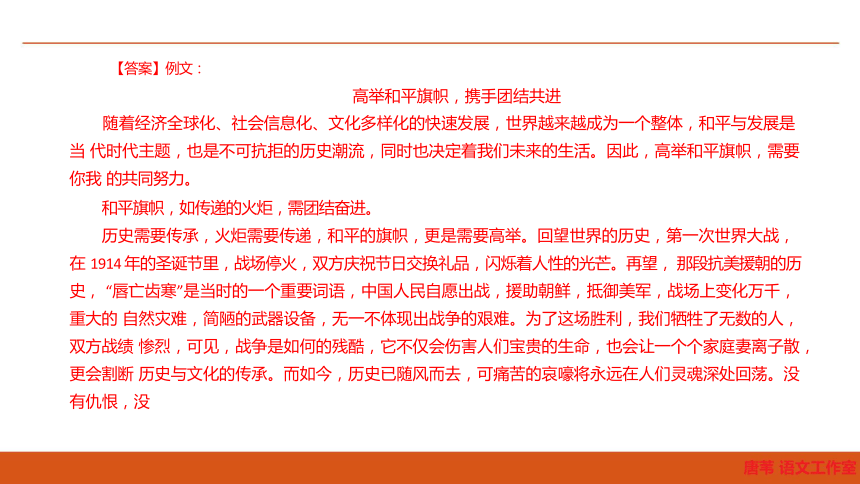 【答案】例文：

高举和平旗帜，携手团结共进

随着经济全球化、社会信息化、文化多样化的快速发展，世界越来越成为一个整体，和平与发展是当 代时代主题，也是不可抗拒的历史潮流，同时也决定着我们未来的生活。因此，高举和平旗帜，需要你我 的共同努力。

和平旗帜，如传递的火炬，需团结奋进。

历史需要传承，火炬需要传递，和平的旗帜，更是需要高举。回望世界的历史，第一次世界大战，在 1914 年的圣诞节里，战场停火，双方庆祝节日交换礼品，闪烁着人性的光芒。再望，那段抗美援朝的历史，“唇亡齿寒”是当时的一个重要词语，中国人民自愿出战，援助朝鲜，抵御美军，战场上变化万千，重大的 自然灾难，简陋的武器设备，无一不体现出战争的艰难。为了这场胜利，我们牺牲了无数的人，双方战绩 惨烈，可见，战争是如何的残酷，它不仅会伤害人们宝贵的生命，也会让一个个家庭妻离子散，更会割断 历史与文化的传承。而如今，历史已随风而去，可痛苦的哀嚎将永远在人们灵魂深处回荡。没有仇恨，没

唐苇 语文工作室